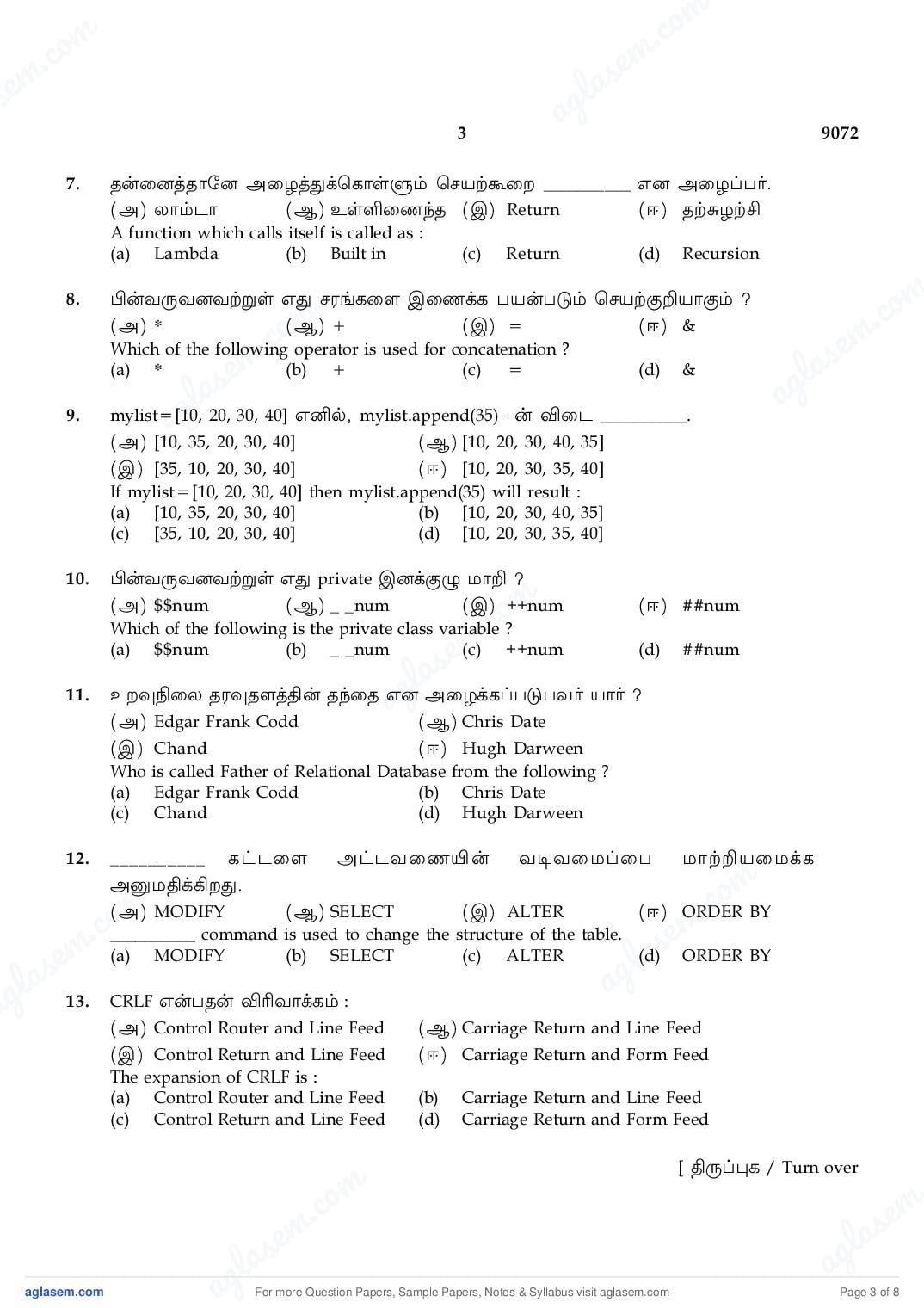 3 9072

7. தன்னைத்தானே அழைத்துக்கொள்ளும் செயற்கூறை __________ என அழைப்பர்.
(அ) லாம்டா (ஆ) உள்ளிணைந்த (இ) Return (ஈ) தற்சுழற்சி
A function which calls itself is called as :
(a) Lambda (b) Built in (c) Return (d) Recursion

8. பின்வருவனவற்றுள் எது சரங்களை இணைக்க பயன்படும் செயற்குறியாகும் ?
(அ) * (ஆ) + (இ) = (ஈ) &
Which of the following operator is used for concatenation ?
(a) * (b) + (c) = (d) &

9. mylist=[10, 20, 30, 40] எனில், mylist.append(35) -ன் விடை __________.
(அ) [10, 35, 20, 30, 40] (ஆ) [10, 20, 30, 40, 35]
(இ) [35, 10, 20, 30, 40] (ஈ) [10, 20, 30, 35, 40]
If mylist=[10, 20, 30, 40] then mylist.append(35) will result :
(a) [10, 35, 20, 30, 40] (b) [10, 20, 30, 40, 35]
(c) [35, 10, 20, 30, 40] (d) [10, 20, 30, 35, 40]

10. பின்வருவனவற்றுள் எது private இனக்குழு மாறி ?
(அ) $$num (ஆ) _ _num (இ) ++num (ஈ) ##num
Which of the following is the private class variable ?
(a) $$num (b) _ _num (c) ++num (d) ##num

11. உறவுநிலை தரவுதளத்தின் தந்தை என அழைக்கப்படுபவர் யார் ?
(அ) Edgar Frank Codd (ஆ) Chris Date
(இ) Chand (ஈ) Hugh Darween
Who is called Father of Relational Database from the following ?
(a) Edgar Frank Codd (b) Chris Date
(c) Chand (d) Hugh Darween

12. __________ கட்டளை அட்டவணையின் வடிவமைப்பை மாற்றியமைக்க அனுமதிக்கிறது.
(அ) MODIFY (ஆ) SELECT (இ) ALTER (ஈ) ORDER BY
__________ command is used to change the structure of the table.
(a) MODIFY (b) SELECT (c) ALTER (d) ORDER BY

13. CRLF என்பதன் விரிவாக்கம் :
(அ) Control Router and Line Feed (ஆ) Carriage Return and Line Feed
(இ) Control Return and Line Feed (ஈ) Carriage Return and Form Feed
The expansion of CRLF is :
(a) Control Router and Line Feed (b) Carriage Return and Line Feed
(c) Control Return and Line Feed (d) Carriage Return and Form Feed

[ திருப்புக / Turn over

aglasem.com For more Question Papers, Sample Papers, Notes & Syllabus visit aglasem.com Page 3 of 8